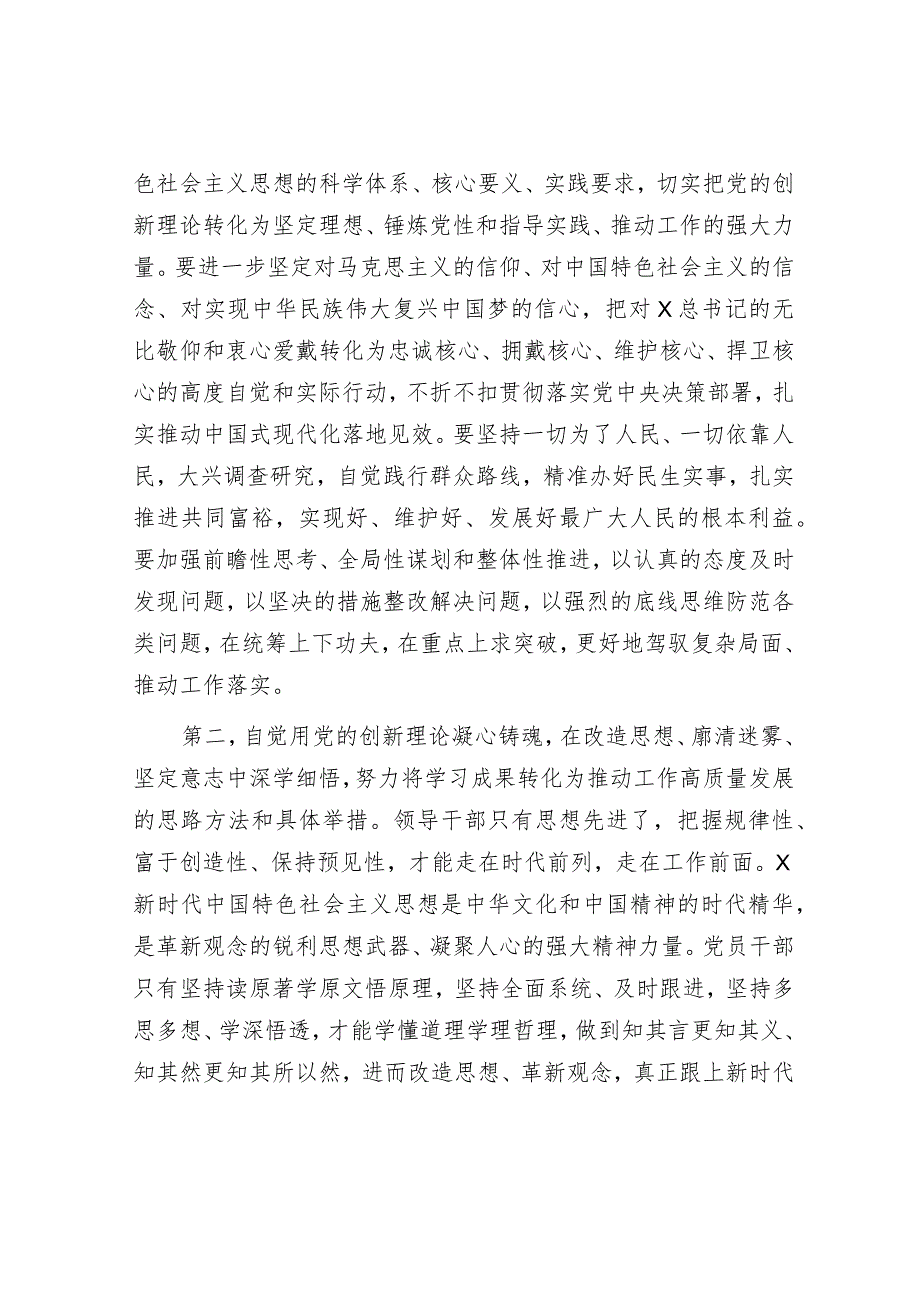 色社会主义思想的科学体系、核心要义、实践要求，切实把党的创新理论转化为坚定理想、锤炼党性和指导实践、推动工作的强大力量。要进一步坚定对马克思主义的信仰、对中国特色社会主义的信念、对实现中华民族伟大复兴中国梦的信心，把对X总书记的无比敬仰和衷心爱戴转化为忠诚核心、拥戴核心、维护核心、捍卫核心的高度自觉和实际行动，不折不扣贯彻落实党中央决策部署，扎实推动中国式现代化落地见效。要坚持一切为了人民、一切依靠人民，大兴调查研究，自觉践行群众路线，精准办好民生实事，扎实推进共同富裕，实现好、维护好、发展好最广大人民的根本利益。要加强前瞻性思考、全局性谋划和整体性推进，以认真的态度及时发现问题，以坚决的措施整改解决问题，以强烈的底线思维防范各类问题，在统筹上下功夫，在重点上求突破，更好地驾驭复杂局面、推动工作落实。

第二，自觉用党的创新理论凝心铸魂，在改造思想、廓清迷雾、坚定意志中深学细悟，努力将学习成果转化为推动工作高质量发展的思路方法和具体举措。领导干部只有思想先进了，把握规律性、富于创造性、保持预见性，才能走在时代前列，走在工作前面。X新时代中国特色社会主义思想是中华文化和中国精神的时代精华，是革新观念的锐利思想武器、凝聚人心的强大精神力量。党员干部只有坚持读原著学原文悟原理，坚持全面系统、及时跟进，坚持多思多想、学深悟透，才能学懂道理学理哲理，做到知其言更知其义、知其然更知其所以然，进而改造思想、革新观念，真正跟上新时代